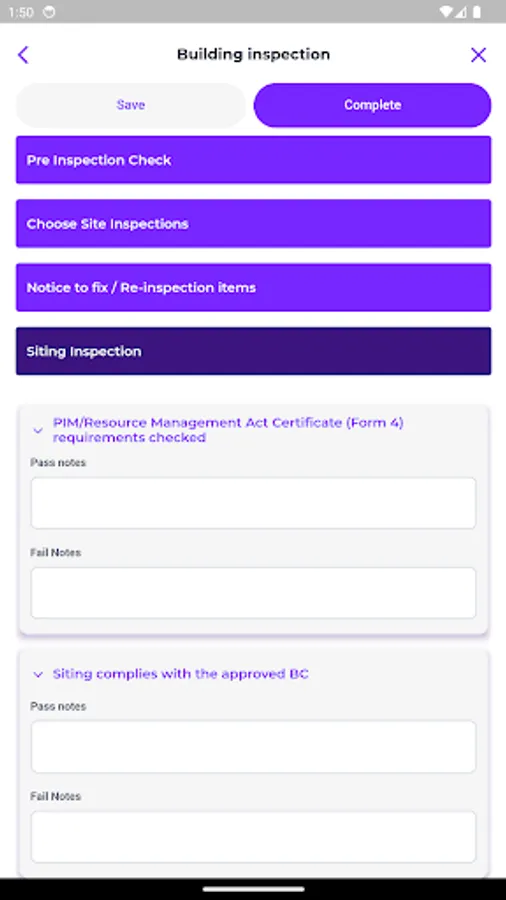 1:50

Building inspection

Save

Complete

Pre Inspection Check

Choose Site Inspections

Notice to fix / Re-inspection items

Siting Inspection

PIM/Resource Management Act Certificate (Form 4) requirements checked

Pass notes

Fail Notes

Siting complies with the approved BC

Pass notes

Fail Notes